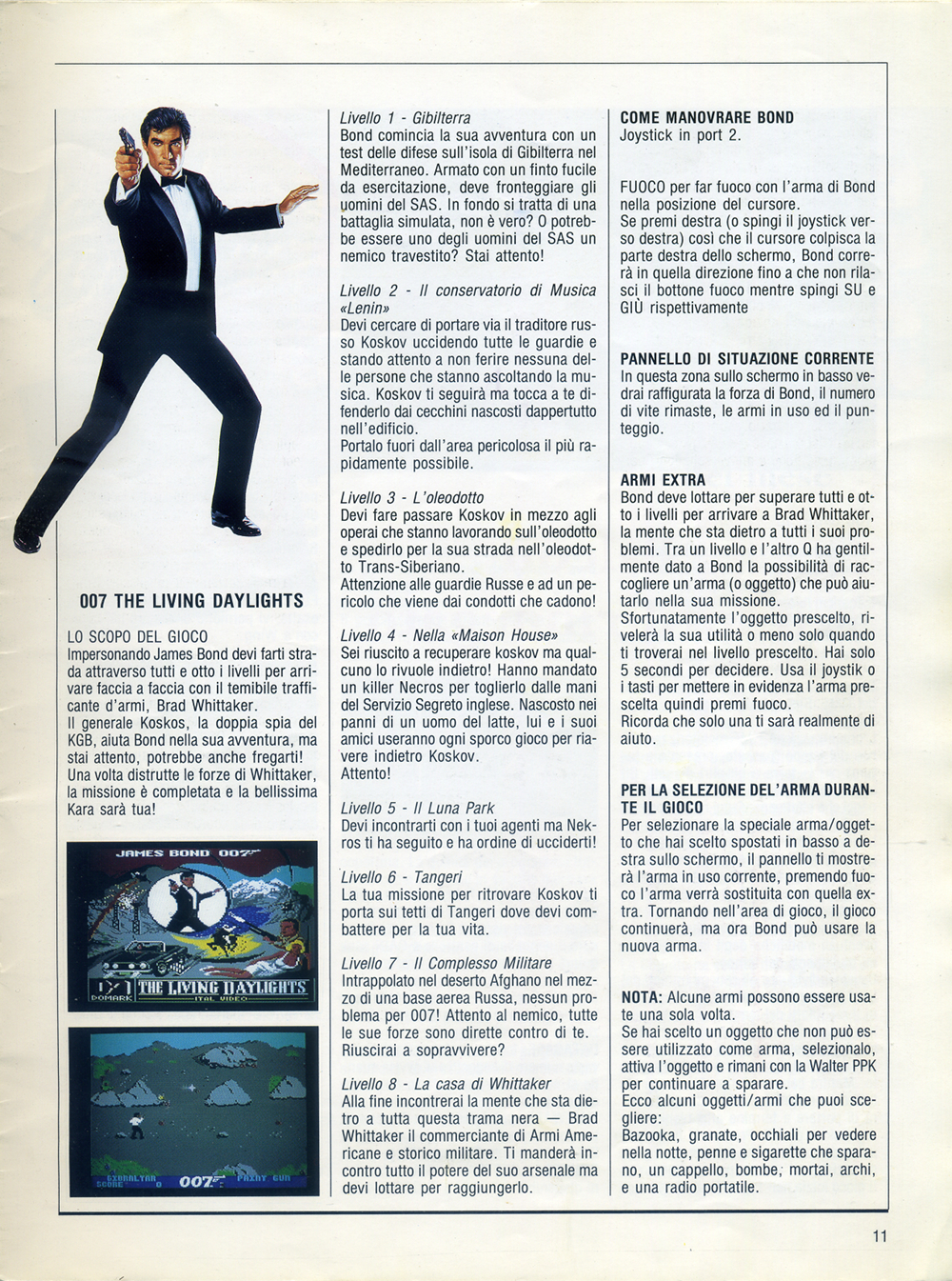 007 THE LIVING DAYLIGHTS

LO SCOPO DEL GIOCO
Impersonando James Bond devi farti strada attraverso tutti e otto i livelli per arrivare faccia a faccia con il temibile trafficante d'armi, Brad Whittaker.
Il generale Koskos, la doppia spia del KGB, aiuta Bond nella sua avventura, ma stai attento, potrebbe anche fregarti!
Una volta distrutte le forze di Whittaker, la missione è completata e la bellissima Kara sarà tua!

JAMES BOND 007
THE LIVING DAYLIGHTS
DOMARK
ITAL VIDEO

GIBRALTAR
SCORE 0
007
PAINT GUN

Livello 1 - Gibilterra
Bond comincia la sua avventura con un test delle difese sull'isola di Gibilterra nel Mediterraneo. Armato con un finto fucile da esercitazione, deve fronteggiare gli uomini del SAS. In fondo si tratta di una battaglia simulata, non è vero? O potrebbe essere uno degli uomini del SAS un nemico travestito? Stai attento!

Livello 2 - Il conservatorio di Musica «Lenin»
Devi cercare di portare via il traditore russo Koskov uccidendo tutte le guardie e stando attento a non ferire nessuna delle persone che stanno ascoltando la musica. Koskov ti seguirà ma tocca a te difenderlo dai cecchini nascosti dappertutto nell'edificio.
Portalo fuori dall'area pericolosa il più rapidamente possibile.

Livello 3 - L'oleodotto
Devi fare passare Koskov in mezzo agli operai che stanno lavorando sull'oleodotto e spedirlo per la sua strada nell'oleodotto Trans-Siberiano.
Attenzione alle guardie Russe e ad un pericolo che viene dai condotti che cadono!

Livello 4 - Nella «Maison House»
Sei riuscito a recuperare koskov ma qualcuno lo rivuole indietro! Hanno mandato un killer Necros per toglierlo dalle mani del Servizio Segreto inglese. Nascosto nei panni di un uomo del latte, lui e i suoi amici useranno ogni sporco gioco per riavere indietro Koskov.
Attento!

Livello 5 - Il Luna Park
Devi incontrarti con i tuoi agenti ma Nekros ti ha seguito e ha ordine di ucciderti!

Livello 6 - Tangeri
La tua missione per ritrovare Koskov ti porta sui tetti di Tangeri dove devi combattere per la tua vita.

Livello 7 - Il Complesso Militare
Intrappolato nel deserto Afghano nel mezzo di una base aerea Russa, nessun problema per 007! Attento al nemico, tutte le sue forze sono dirette contro di te.
Riuscirai a sopravvivere?

Livello 8 - La casa di Whittaker
Alla fine incontrerai la mente che sta dietro a tutta questa trama nera — Brad Whittaker il commerciante di Armi Americane e storico militare. Ti manderà incontro tutto il potere del suo arsenale ma devi lottare per raggiungerlo.

COME MANOVRARE BOND
Joystick in port 2.

FUOCO per far fuoco con l'arma di Bond nella posizione del cursore.
Se premi destra (o spingi il joystick verso destra) così che il cursore colpisca la parte destra dello schermo, Bond correrà in quella direzione fino a che non rilasci il bottone fuoco mentre spingi SU e GIÙ rispettivamente

PANNELLO DI SITUAZIONE CORRENTE
In questa zona sullo schermo in basso vedrai raffigurata la forza di Bond, il numero di vite rimaste, le armi in uso ed il punteggio.

ARMI EXTRA
Bond deve lottare per superare tutti e otto i livelli per arrivare a Brad Whittaker, la mente che sta dietro a tutti i suoi problemi. Tra un livello e l'altro Q ha gentilmente dato a Bond la possibilità di raccogliere un'arma (o oggetto) che può aiutarlo nella sua missione.
Sfortunatamente l'oggetto prescelto, rivelerà la sua utilità o meno solo quando ti troverai nel livello prescelto. Hai solo 5 secondi per decidere. Usa il joystik o i tasti per mettere in evidenza l'arma prescelta quindi premi fuoco.
Ricorda che solo una ti sarà realmente di aiuto.

PER LA SELEZIONE DEL'ARMA DURANTE IL GIOCO
Per selezionare la speciale arma/oggetto che hai scelto spostati in basso a destra sullo schermo, il pannello ti mostrerà l'arma in uso corrente, premendo fuoco l'arma verrà sostituita con quella extra. Tornando nell'area di gioco, il gioco continuerà, ma ora Bond può usare la nuova arma.

NOTA: Alcune armi possono essere usate una sola volta.
Se hai scelto un oggetto che non può essere utilizzato come arma, selezionalo, attiva l'oggetto e rimani con la Walter PPK per continuare a sparare.
Ecco alcuni oggetti/armi che puoi scegliere:
Bazooka, granate, occhiali per vedere nella notte, penne e sigarette che sparano, un cappello, bombe, mortai, archi, e una radio portatile.

11